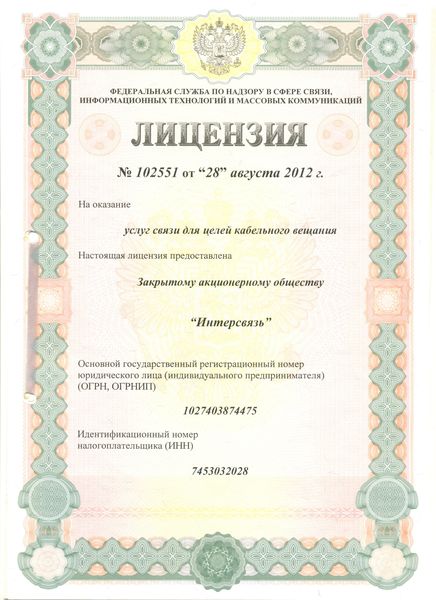 ФЕДЕРАЛЬНАЯ СЛУЖБА ПО НАДЗОРУ В СФЕРЕ СВЯЗИ, ИНФОРМАЦИОННЫХ ТЕХНОЛОГИЙ И МАССОВЫХ КОММУНИКАЦИЙ

ЛИЦЕНЗИЯ

№ 102551 от “28” августа 2012 г.

На оказание

услуг связи для целей кабельного вещания

Настоящая лицензия предоставлена

Закрытому акционерному обществу

“Интерсвязь”

Основной государственный регистрационный номер юридического лица (индивидуального предпринимателя) (ОГРН, ОГРНИП)

1027403874475

Идентификационный номер налогоплательщика (ИНН)

7453032028